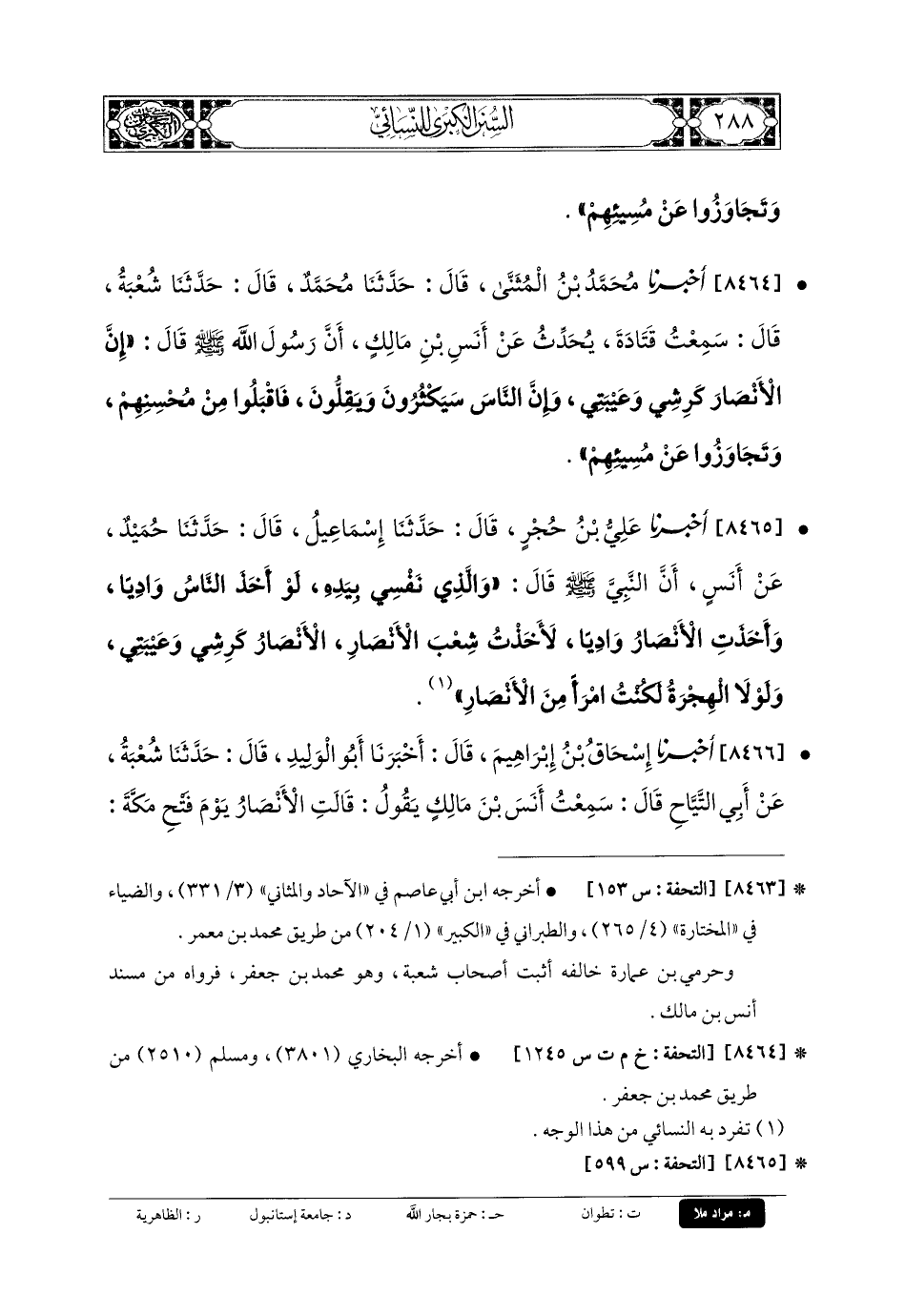 ٢٨٨ السُّنَنُ الكُبْرَى لِلنَّسَائِيِّ

وَتَجَاوَزُوا عَنْ مُسِيئِهِمْ» .

• [٨٤٦٤] أَخْبَرَنَا مُحَمَّدُ بْنُ الْمُثَنَّى ، قَالَ : حَدَّثَنَا مُحَمَّدٌ ، قَالَ : حَدَّثَنَا شُعْبَةُ ، قَالَ : سَمِعْتُ قَتَادَةَ ، يُحَدِّثُ عَنْ أَنَسِ بْنِ مَالِكٍ ، أَنَّ رَسُولَ اللَّهِ ﷺ قَالَ : «إِنَّ الْأَنْصَارَ كَرِشِي وَعَيْبَتِي ، وَإِنَّ النَّاسَ سَيَكْثُرُونَ وَيَقِلُّونَ ، فَاقْبَلُوا مِنْ مُحْسِنِهِمْ ، وَتَجَاوَزُوا عَنْ مُسِيئِهِمْ» .

• [٨٤٦٥] أَخْبَرَنَا عَلِيُّ بْنُ حُجْرٍ ، قَالَ : حَدَّثَنَا إِسْمَاعِيلُ ، قَالَ : حَدَّثَنَا حُمَيْدٌ ، عَنْ أَنَسٍ ، أَنَّ النَّبِيَّ ﷺ قَالَ : «وَالَّذِي نَفْسِي بِيَدِهِ ، لَوْ أَخَذَ النَّاسُ وَادِيًا ، وَأَخَذَتِ الْأَنْصَارُ وَادِيًا ، لَأَخَذْتُ شِعْبَ الْأَنْصَارِ ، الْأَنْصَارُ كَرِشِي وَعَيْبَتِي ، وَلَوْلَا الْهِجْرَةُ لَكُنْتُ امْرَأً مِنَ الْأَنْصَارِ»$^{(١)}$ .

• [٨٤٦٦] أَخْبَرَنَا إِسْحَاقُ بْنُ إِبْرَاهِيمَ ، قَالَ : أَخْبَرَنَا أَبُو الْوَلِيدِ ، قَالَ : حَدَّثَنَا شُعْبَةُ ، عَنْ أَبِي التَّيَّاحِ قَالَ : سَمِعْتُ أَنَسَ بْنَ مَالِكٍ يَقُولُ : قَالَتِ الْأَنْصَارُ يَوْمَ فَتْحِ مَكَّةَ :

* [٨٤٦٣] [التحفة : س ١٥٣] • أخرجه ابن أبي عاصم في «الآحاد والمثاني» (٣/ ٣٣١) ، والضياء في «المختارة» (٤/ ٢٦٥) ، والطبراني في «الكبير» (١/ ٢٠٤) من طريق محمد بن معمر .
وحرمي بن عمارة خالفه أثبت أصحاب شعبة ، وهو محمد بن جعفر ، فرواه من مسند أنس بن مالك .
* [٨٤٦٤] [التحفة : خ م ت س ١٢٤٥] • أخرجه البخاري (٣٨٠١) ، ومسلم (٢٥١٠) من طريق محمد بن جعفر .
(١) تفرد به النسائي من هذا الوجه .
* [٨٤٦٥] [التحفة : س ٥٩٩]

م : مراد ملا ت : تطوان حـ : حمزة بجار الله د : جامعة إستانبول ر : الظاهرية